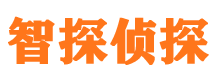 智探侦探